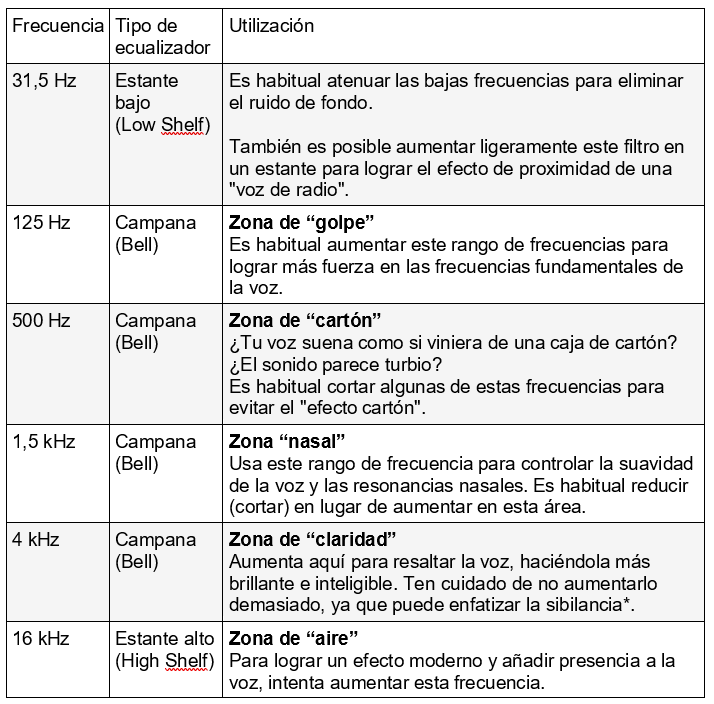 | Frecuencia | Tipo de ecualizador | Utilización |
|---|---|---|
| 31,5 Hz | Estante bajo (Low Shelf) | Es habitual atenuar las bajas frecuencias para eliminar el ruido de fondo. También es posible aumentar ligeramente este filtro en un estante para lograr el efecto de proximidad de una "voz de radio". |
| 125 Hz | Campana (Bell) | **Zona de “golpe”** Es habitual aumentar este rango de frecuencias para lograr más fuerza en las frecuencias fundamentales de la voz. |
| 500 Hz | Campana (Bell) | **Zona de “cartón”** ¿Tu voz suena como si viniera de una caja de cartón? ¿El sonido parece turbio? Es habitual cortar algunas de estas frecuencias para evitar el "efecto cartón". |
| 1,5 kHz | Campana (Bell) | **Zona “nasal”** Usa este rango de frecuencia para controlar la suavidad de la voz y las resonancias nasales. Es habitual reducir (cortar) en lugar de aumentar en esta área. |
| 4 kHz | Campana (Bell) | **Zona de “claridad”** Aumenta aquí para resaltar la voz, haciéndola más brillante e inteligible. Ten cuidado de no aumentarlo demasiado, ya que puede enfatizar la sibilancia*. |
| 16 kHz | Estante alto (High Shelf) | **Zona de “aire”** Para lograr un efecto moderno y añadir presencia a la voz, intenta aumentar esta frecuencia. |